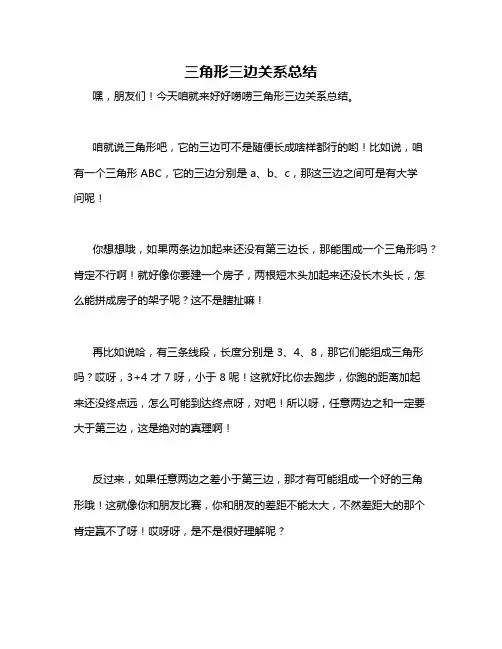 三角形三边关系总结

嘿，朋友们！今天咱就来好好唠唠三角形三边关系总结。

咱就说三角形吧，它的三边可不是随便长成啥样都行的哟！比如说，咱有一个三角形 ABC，它的三边分别是 a、b、c，那这三边之间可是有大学问呢！

你想想哦，如果两条边加起来还没有第三边长，那能围成一个三角形吗？肯定不行啊！就好像你要建一个房子，两根短木头加起来还没长木头长，怎么能拼成房子的架子呢？这不是瞎扯嘛！

再比如说哈，有三条线段，长度分别是 3、4、8，那它们能组成三角形吗？哎呀，3+4 才 7 呀，小于 8 呢！这就好比你去跑步，你跑的距离加起来还没终点远，怎么可能到达终点呀，对吧！所以呀，任意两边之和一定要大于第三边，这是绝对的真理啊！

反过来，如果任意两边之差小于第三边，那才有可能组成一个好的三角形哦！这就像你和朋友比赛，你和朋友的差距不能太大，不然差距大的那个肯定赢不了呀！哎呀呀，是不是很好理解呢？